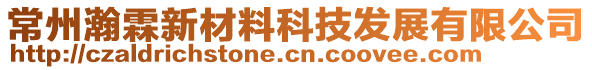 常州瀚霖新材料科技发展有限公司
http://czaldrichstone.cn.coovee.com